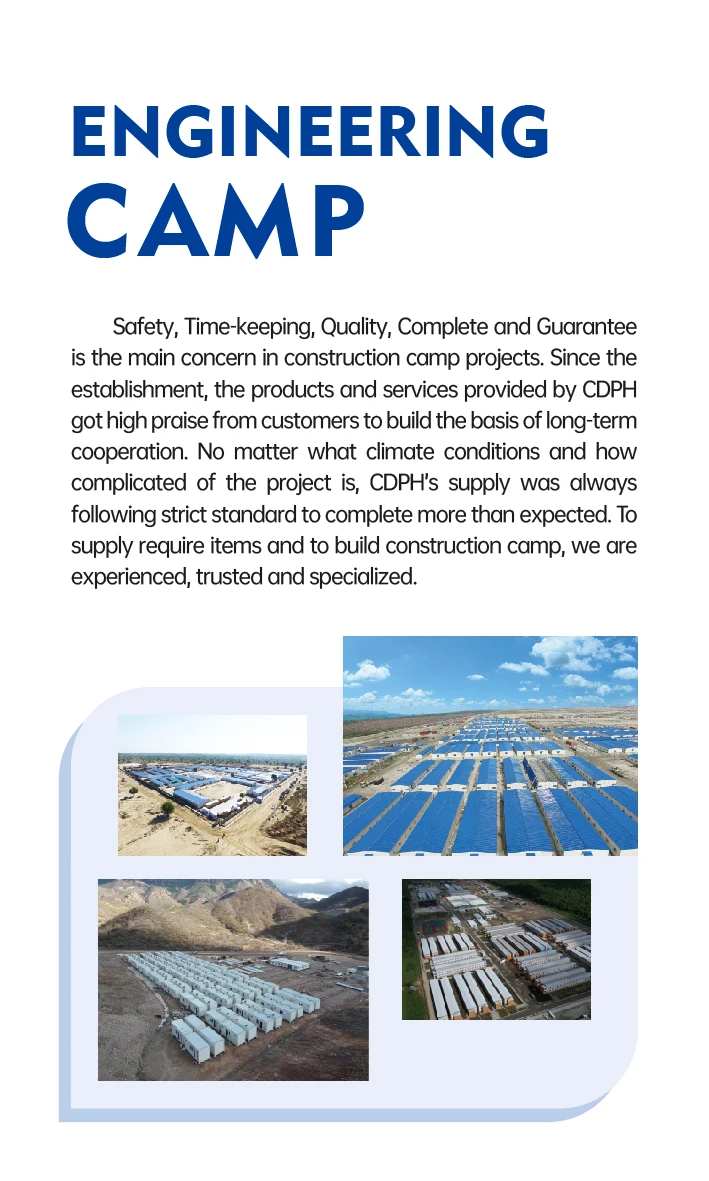 ENGINEERING CAMP

Safety, Time-keeping, Quality, Complete and Guarantee is the main concern in construction camp projects. Since the establishment, the products and services provided by CDPH got high praise from customers to build the basis of long-term cooperation. No matter what climate conditions and how complicated of the project is, CDPH's supply was always following strict standard to complete more than expected. To supply require items and to build construction camp, we are experienced, trusted and specialized.